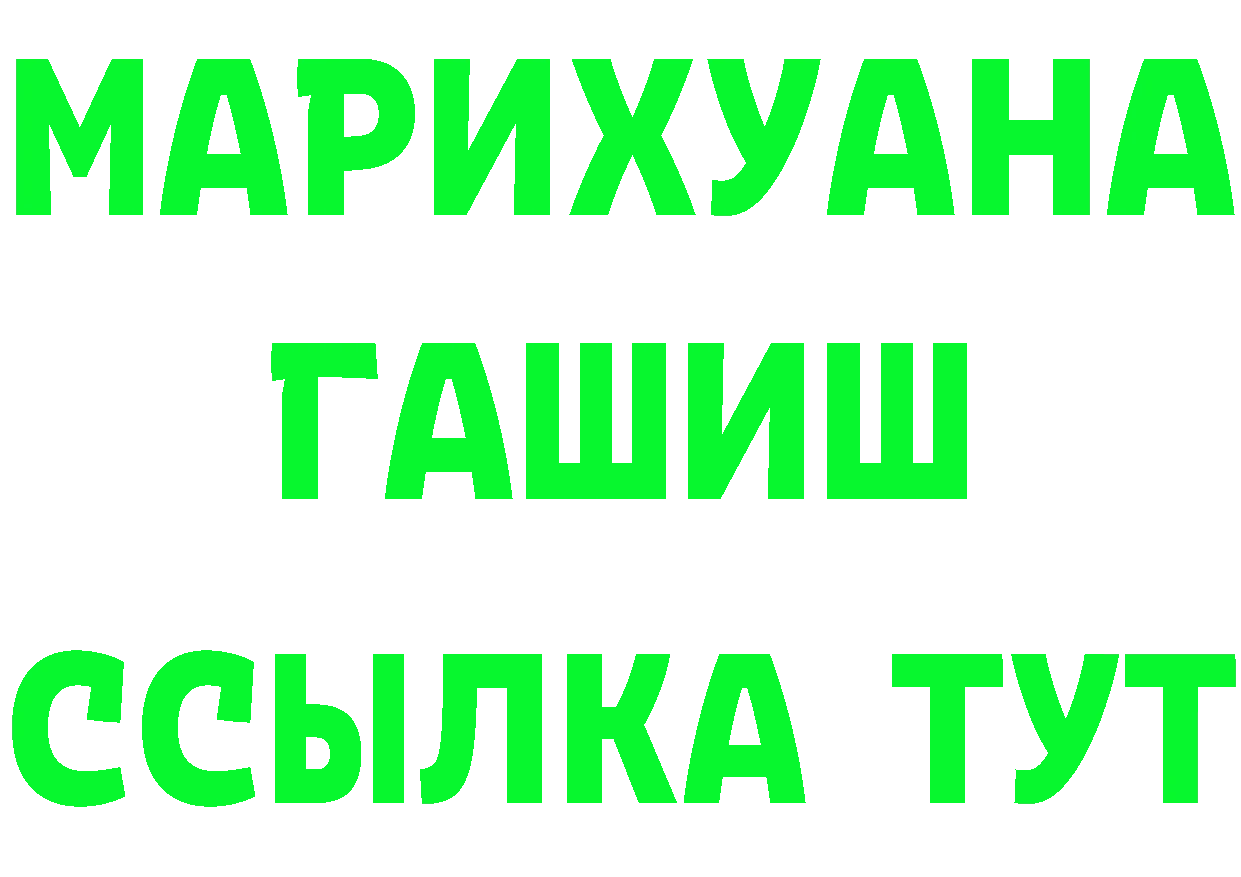 МАРИХУАНА
ГАШИШ
ССЫЛКА ТУТ